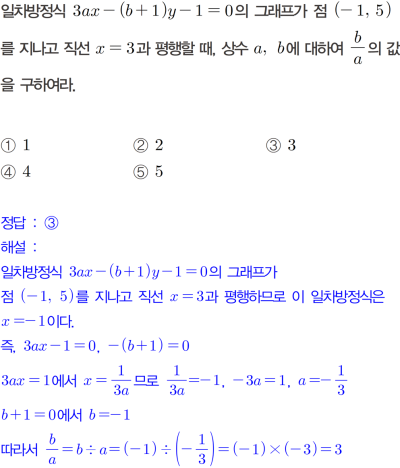 일차방정식 $3ax-(b+1)y-1=0$의 그래프가 점 $(-1, 5)$를 지나고 직선 $x=3$과 평행할 때, 상수 $a$, $b$에 대하여 $\frac{b}{a}$의 값을 구하여라.

① 1 ② 2 ③ 3
④ 4 ⑤ 5

정답 : ③
해설 :
일차방정식 $3ax-(b+1)y-1=0$의 그래프가
점 $(-1, 5)$를 지나고 직선 $x=3$과 평행하므로 이 일차방정식은
$x=-1$이다.
즉, $3ax-1=0$, $-(b+1)=0$
$3ax=1$에서 $x=\frac{1}{3a}$므로 $\frac{1}{3a}=-1$, $-3a=1$, $a=-\frac{1}{3}$
$b+1=0$에서 $b=-1$
따라서 $\frac{b}{a}=b\div a=(-1)\div\left(-\frac{1}{3}\right)=(-1)\times(-3)=3$